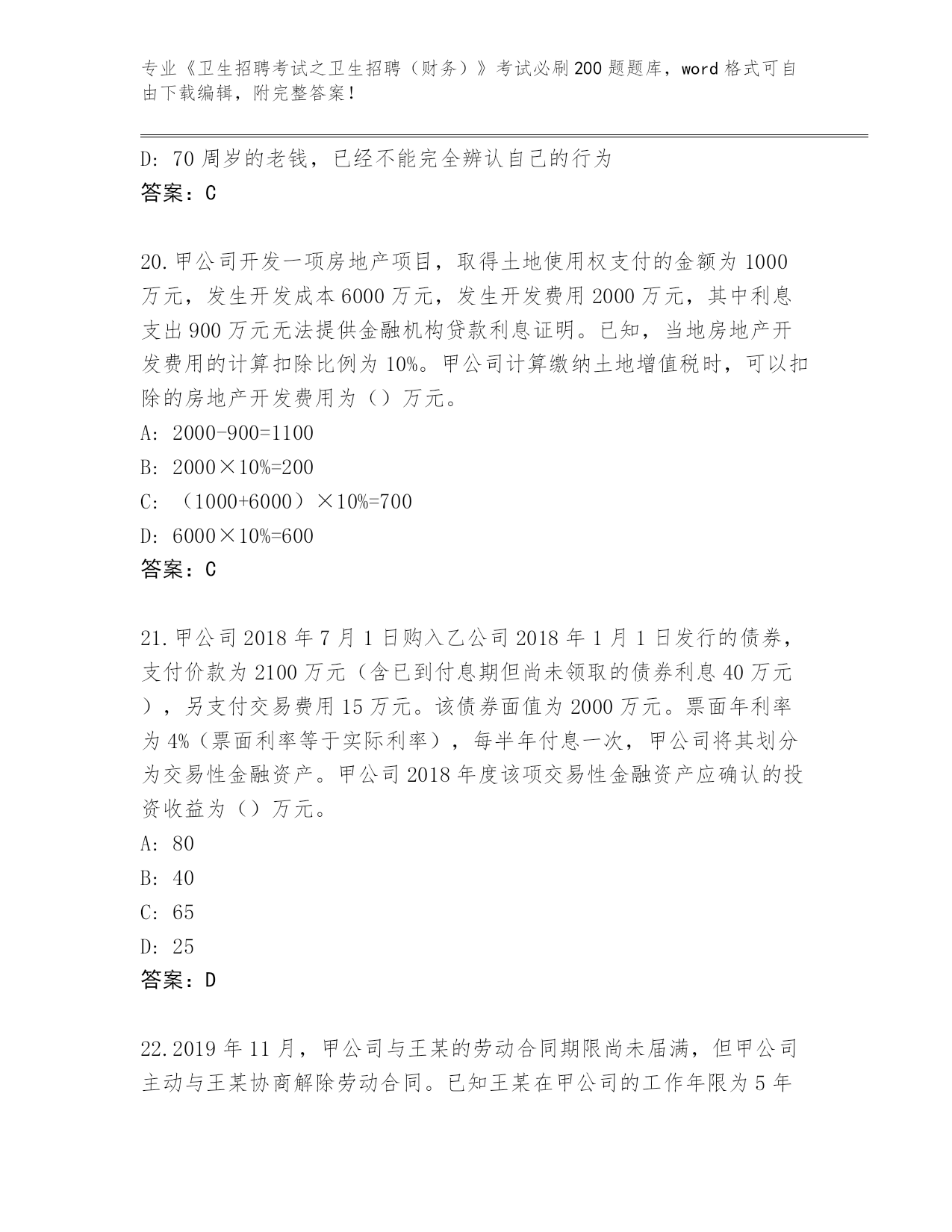 专业《卫生招聘考试之卫生招聘（财务）》考试必刷200题题库，word格式可自由下载编辑，附完整答案！

D: 70周岁的老钱，已经不能完全辨认自己的行为
答案：C

20.甲公司开发一项房地产项目，取得土地使用权支付的金额为1000万元，发生开发成本6000万元，发生开发费用2000万元，其中利息支出900万元无法提供金融机构贷款利息证明。已知，当地房地产开发费用的计算扣除比例为10%。甲公司计算缴纳土地增值税时，可以扣除的房地产开发费用为（）万元。
A: 2000-900=1100
B: 2000×10%=200
C: （1000+6000）×10%=700
D: 6000×10%=600
答案：C

21.甲公司2018年7月1日购入乙公司2018年1月1日发行的债券，支付价款为2100万元（含已到付息期但尚未领取的债券利息40万元），另支付交易费用15万元。该债券面值为2000万元。票面年利率为4%（票面利率等于实际利率），每半年付息一次，甲公司将其划分为交易性金融资产。甲公司2018年度该项交易性金融资产应确认的投资收益为（）万元。
A: 80
B: 40
C: 65
D: 25
答案：D

22.2019年11月，甲公司与王某的劳动合同期限尚未届满，但甲公司主动与王某协商解除劳动合同。已知王某在甲公司的工作年限为5年